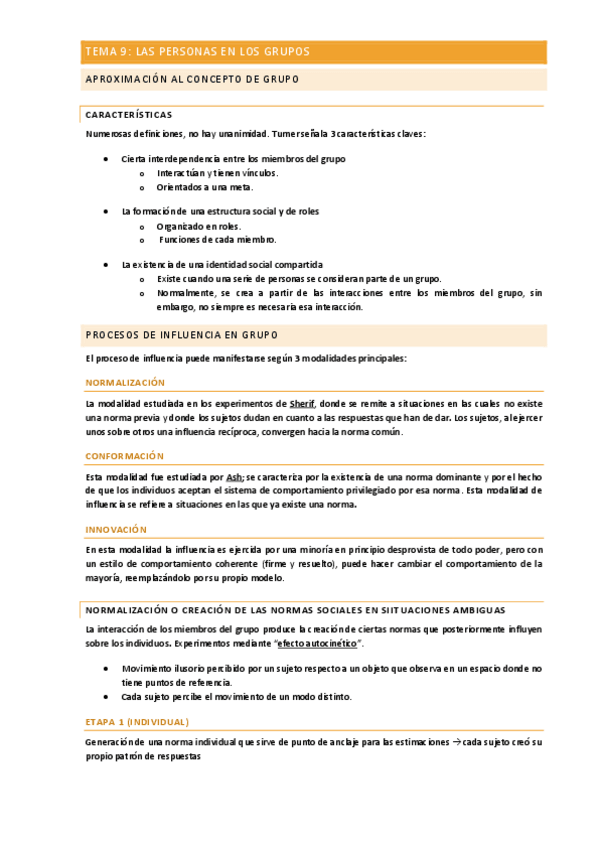 TEMA 9: LAS PERSONAS EN LOS GRUPOS

APROXIMACIÓN AL CONCEPTO DE GRUPO

CARACTERÍSTICAS

Numerosas definiciones, no hay unanimidad. Turner señala 3 características claves:

- Cierta interdependencia entre los miembros del grupo
  - Interactúan y tienen vínculos.
  - Orientados a una meta.

- La formación de una estructura social y de roles
  - Organizado en roles.
  - Funciones de cada miembro.

- La existencia de una identidad social compartida
  - Existe cuando una serie de personas se consideran parte de un grupo.
  - Normalmente, se crea a partir de las interacciones entre los miembros del grupo, sin embargo, no siempre es necesaria esa interacción.

PROCESOS DE INFLUENCIA EN GRUPO

El proceso de influencia puede manifestarse según 3 modalidades principales:

NORMALIZACIÓN

La modalidad estudiada en los experimentos de Sherif, donde se remite a situaciones en las cuales no existe una norma previa y donde los sujetos dudan en cuanto a las respuestas que han de dar. Los sujetos, al ejercer unos sobre otros una influencia recíproca, convergen hacia la norma común.

CONFORMACIÓN

Esta modalidad fue estudiada por Ash; se caracteriza por la existencia de una norma dominante y por el hecho de que los individuos aceptan el sistema de comportamiento privilegiado por esa norma. Esta modalidad de influencia se refiere a situaciones en las que ya existe una norma.

INNOVACIÓN

En esta modalidad la influencia es ejercida por una minoría en principio desprovista de todo poder, pero con un estilo de comportamiento coherente (firme y resuelto), puede hacer cambiar el comportamiento de la mayoría, reemplazándolo por su propio modelo.

NORMALIZACIÓN O CREACIÓN DE LAS NORMAS SOCIALES EN SIITUACIONES AMBIGUAS

La interacción de los miembros del grupo produce la creación de ciertas normas que posteriormente influyen sobre los individuos. Experimentos mediante "efecto autocinético".

- Movimiento ilusorio percibido por un sujeto respecto a un objeto que observa en un espacio donde no tiene puntos de referencia.
- Cada sujeto percibe el movimiento de un modo distinto.

ETAPA 1 (INDIVIDUAL)

Generación de una norma individual que sirve de punto de anclaje para las estimaciones → cada sujeto creó su propio patrón de respuestas